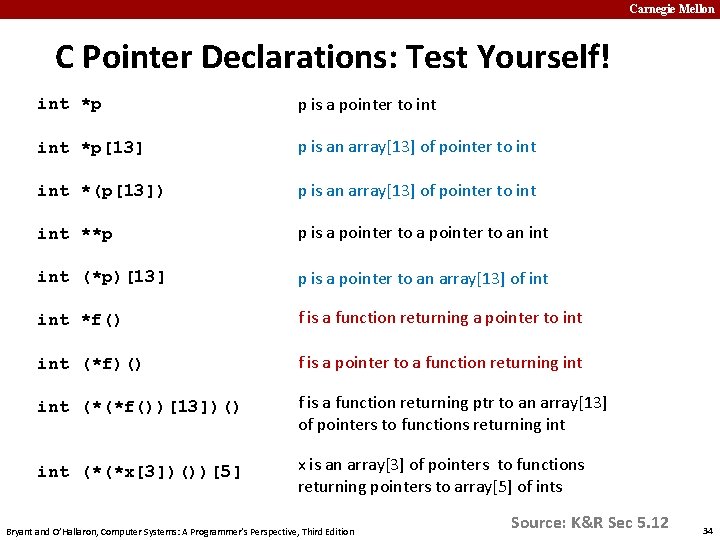 Carnegie Mellon

C Pointer Declarations: Test Yourself!

| | |
|---|---|
| int *p | p is a pointer to int |
| int *p[13] | p is an array[13] of pointer to int |
| int *(p[13]) | p is an array[13] of pointer to int |
| int **p | p is a pointer to a pointer to an int |
| int (*p)[13] | p is a pointer to an array[13] of int |
| int *f() | f is a function returning a pointer to int |
| int (*f)() | f is a pointer to a function returning int |
| int (*(*f())[13])() | f is a function returning ptr to an array[13] of pointers to functions returning int |
| int (*(*x[3])())[5] | x is an array[3] of pointers to functions returning pointers to array[5] of ints |

Source: K&R Sec 5.12

Bryant and O'Hallaron, Computer Systems: A Programmer's Perspective, Third Edition

34